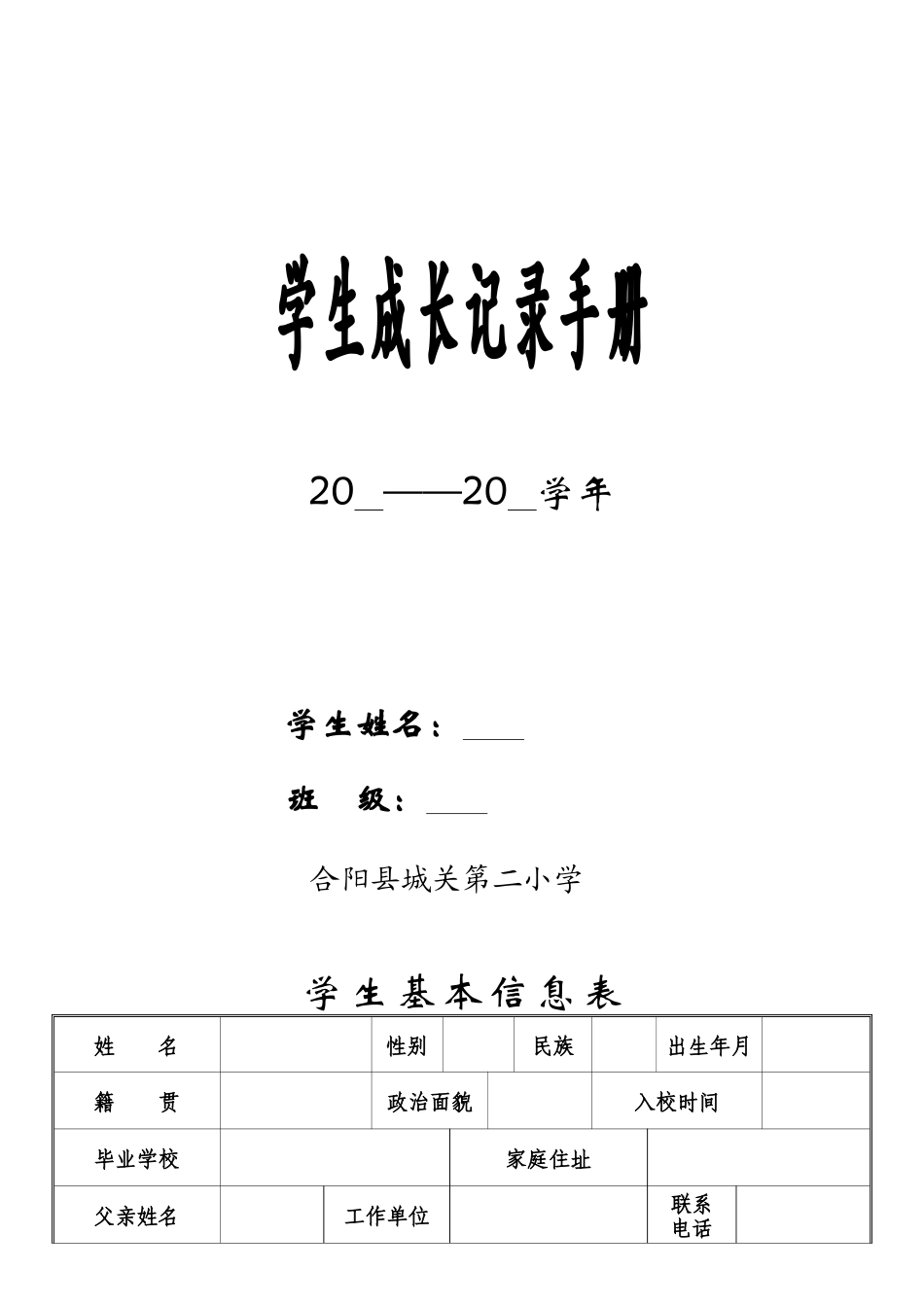 学生成长记录手册

20_——20_学年

学生姓名：____

班　级：____

合阳县城关第二小学

学生基本信息表

| 姓　名 | | 性别 | | 民族 | | 出生年月 | |
|---|---|---|---|---|---|---|---|
| 籍　贯 | | 政治面貌 | | 入校时间 | | | |
| 毕业学校 | | 家庭住址 | | | | | |
| 父亲姓名 | | 工作单位 | | 联系电话 | | | |